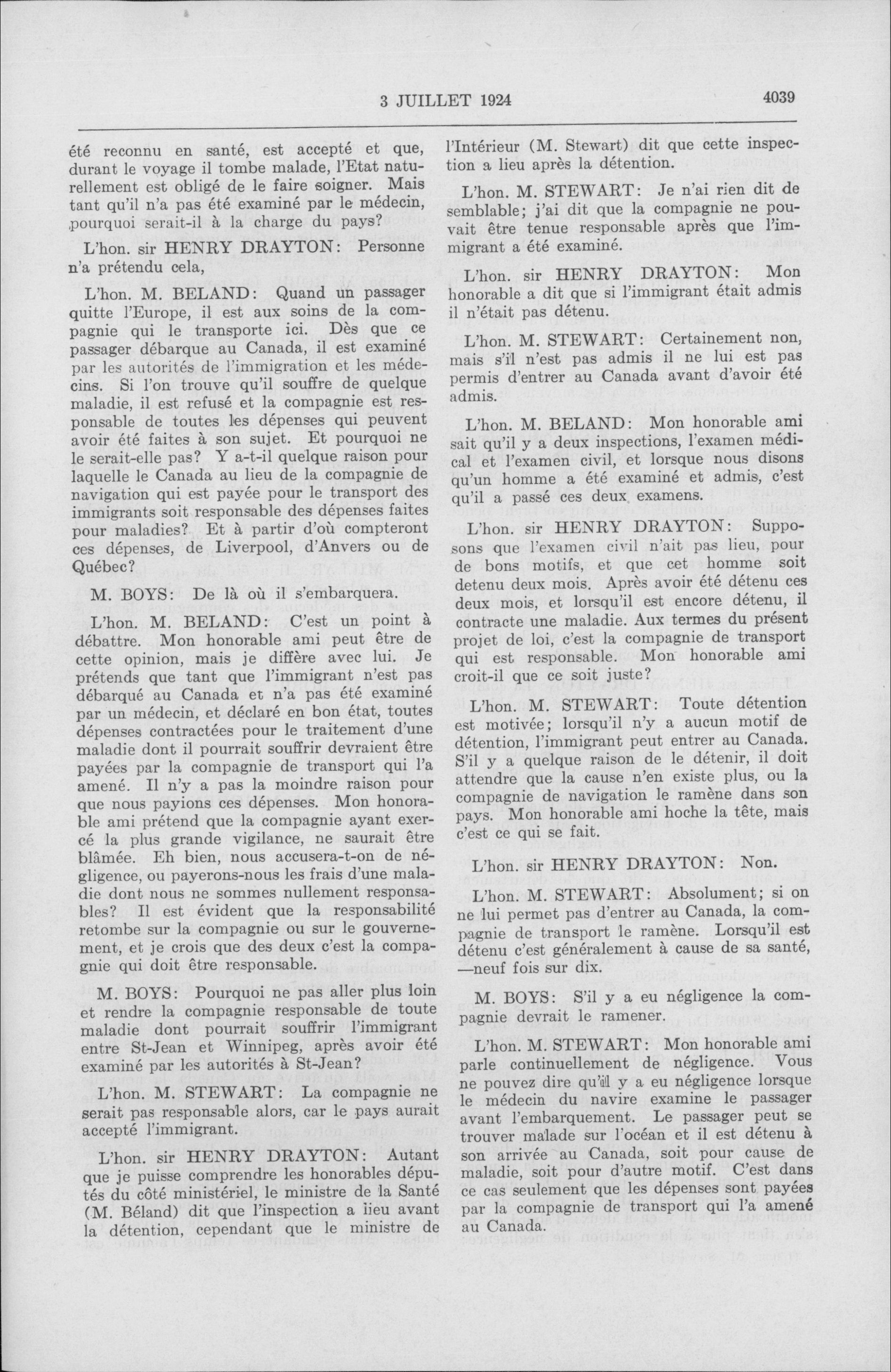 3 JUILLET 1924

4039

été reconnu en santé, est accepté et que, durant le voyage il tombe malade, l'Etat naturellement est obligé de le faire soigner. Mais tant qu'il n'a pas été examiné par le médecin, pourquoi serait-il à la charge du pays?

L'hon. sir HENRY DRAYTON: Personne n'a prétendu cela,

L'hon. M. BELAND: Quand un passager quitte l'Europe, il est aux soins de la compagnie qui le transporte ici. Dès que ce passager débarque au Canada, il est examiné par les autorités de l'immigration et les médecins. Si l'on trouve qu'il souffre de quelque maladie, il est refusé et la compagnie est responsable de toutes les dépenses qui peuvent avoir été faites à son sujet. Et pourquoi ne le serait-elle pas? Y a-t-il quelque raison pour laquelle le Canada au lieu de la compagnie de navigation qui est payée pour le transport des immigrants soit responsable des dépenses faites pour maladies? Et à partir d'où compteront ces dépenses, de Liverpool, d'Anvers ou de Québec?

M. BOYS: De là où il s'embarquera.

L'hon. M. BELAND: C'est un point à débattre. Mon honorable ami peut être de cette opinion, mais je diffère avec lui. Je prétends que tant que l'immigrant n'est pas débarqué au Canada et n'a pas été examiné par un médecin, et déclaré en bon état, toutes dépenses contractées pour le traitement d'une maladie dont il pourrait souffrir devraient être payées par la compagnie de transport qui l'a amené. Il n'y a pas la moindre raison pour que nous payions ces dépenses. Mon honorable ami prétend que la compagnie ayant exercé la plus grande vigilance, ne saurait être blâmée. Eh bien, nous accusera-t-on de négligence, ou payerons-nous les frais d'une maladie dont nous ne sommes nullement responsables? Il est évident que la responsabilité retombe sur la compagnie ou sur le gouvernement, et je crois que des deux c'est la compagnie qui doit être responsable.

M. BOYS: Pourquoi ne pas aller plus loin et rendre la compagnie responsable de toute maladie dont pourrait souffrir l'immigrant entre St-Jean et Winnipeg, après avoir été examiné par les autorités à St-Jean?

L'hon. M. STEWART: La compagnie ne serait pas responsable alors, car le pays aurait accepté l'immigrant.

L'hon. sir HENRY DRAYTON: Autant que je puisse comprendre les honorables députés du côté ministériel, le ministre de la Santé (M. Béland) dit que l'inspection a lieu avant la détention, cependant que le ministre de l'Intérieur (M. Stewart) dit que cette inspection a lieu après la détention.

L'hon. M. STEWART: Je n'ai rien dit de semblable; j'ai dit que la compagnie ne pouvait être tenue responsable après que l'immigrant a été examiné.

L'hon. sir HENRY DRAYTON: Mon honorable a dit que si l'immigrant était admis il n'était pas détenu.

L'hon. M. STEWART: Certainement non, mais s'il n'est pas admis il ne lui est pas permis d'entrer au Canada avant d'avoir été admis.

L'hon. M. BELAND: Mon honorable ami sait qu'il y a deux inspections, l'examen médical et l'examen civil, et lorsque nous disons qu'un homme a été examiné et admis, c'est qu'il a passé ces deux examens.

L'hon. sir HENRY DRAYTON: Supposons que l'examen civil n'ait pas lieu, pour de bons motifs, et que cet homme soit detenu deux mois. Après avoir été détenu ces deux mois, et lorsqu'il est encore détenu, il contracte une maladie. Aux termes du présent projet de loi, c'est la compagnie de transport qui est responsable. Mon honorable ami croit-il que ce soit juste?

L'hon. M. STEWART: Toute détention est motivée; lorsqu'il n'y a aucun motif de détention, l'immigrant peut entrer au Canada. S'il y a quelque raison de le détenir, il doit attendre que la cause n'en existe plus, ou la compagnie de navigation le ramène dans son pays. Mon honorable ami hoche la tête, mais c'est ce qui se fait.

L'hon. sir HENRY DRAYTON: Non.

L'hon. M. STEWART: Absolument; si on ne lui permet pas d'entrer au Canada, la compagnie de transport le ramène. Lorsqu'il est détenu c'est généralement à cause de sa santé, —neuf fois sur dix.

M. BOYS: S'il y a eu négligence la compagnie devrait le ramener.

L'hon. M. STEWART: Mon honorable ami parle continuellement de négligence. Vous ne pouvez dire qu'il y a eu négligence lorsque le médecin du navire examine le passager avant l'embarquement. Le passager peut se trouver malade sur l'océan et il est détenu à son arrivée au Canada, soit pour cause de maladie, soit pour d'autre motif. C'est dans ce cas seulement que les dépenses sont payées par la compagnie de transport qui l'a amené au Canada.